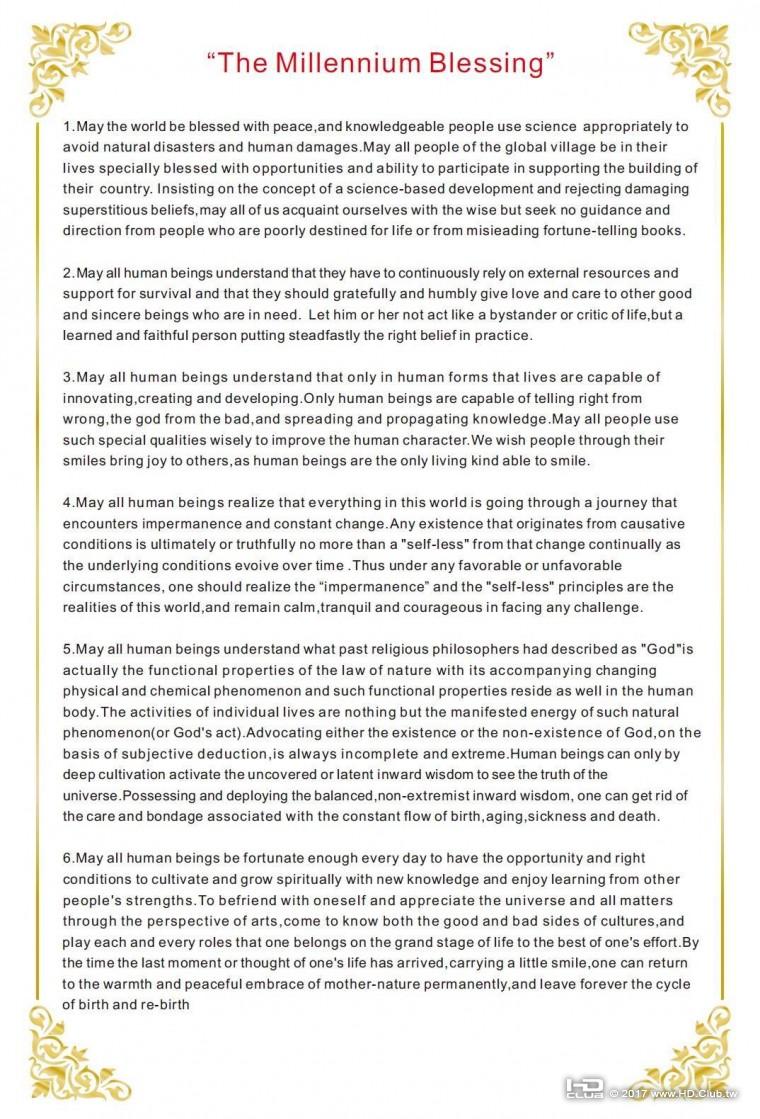 “The Millennium Blessing”

1.May the world be blessed with peace,and knowledgeable people use science appropriately to avoid natural disasters and human damages.May all people of the global village be in their lives specially blessed with opportunities and ability to participate in supporting the building of their country. Insisting on the concept of a science-based development and rejecting damaging superstitious beliefs,may all of us acquaint ourselves with the wise but seek no guidance and direction from people who are poorly destined for life or from misieading fortune-telling books.

2.May all human beings understand that they have to continuously rely on external resources and support for survival and that they should gratefully and humbly give love and care to other good and sincere beings who are in need. Let him or her not act like a bystander or critic of life,but a learned and faithful person putting steadfastly the right belief in practice.

3.May all human beings understand that only in human forms that lives are capable of innovating,creating and developing.Only human beings are capable of telling right from wrong,the god from the bad,and spreading and propagating knowledge.May all people use such special qualities wisely to improve the human character.We wish people through their smiles bring joy to others,as human beings are the only living kind able to smile.

4.May all human beings realize that everything in this world is going through a journey that encounters impermanence and constant change.Any existence that originates from causative conditions is ultimately or truthfully no more than a "self-less" from that change continually as the underlying conditions evoive over time .Thus under any favorable or unfavorable circumstances, one should realize the “impermanence” and the "self-less" principles are the realities of this world,and remain calm,tranquil and courageous in facing any challenge.

5.May all human beings understand what past religious philosophers had described as "God"is actually the functional properties of the law of nature with its accompanying changing physical and chemical phenomenon and such functional properties reside as well in the human body.The activities of individual lives are nothing but the manifested energy of such natural phenomenon(or God's act).Advocating either the existence or the non-existence of God,on the basis of subjective deduction,is always incomplete and extreme.Human beings can only by deep cultivation activate the uncovered or latent inward wisdom to see the truth of the universe.Possessing and deploying the balanced,non-extremist inward wisdom, one can get rid of the care and bondage associated with the constant flow of birth,aging,sickness and death.

6.May all human beings be fortunate enough every day to have the opportunity and right conditions to cultivate and grow spiritually with new knowledge and enjoy learning from other people's strengths.To befriend with oneself and appreciate the universe and all matters through the perspective of arts,come to know both the good and bad sides of cultures,and play each and every roles that one belongs on the grand stage of life to the best of one's effort.By the time the last moment or thought of one's life has arrived,carrying a little smile,one can return to the warmth and peaceful embrace of mother-nature permanently,and leave forever the cycle of birth and re-birth

HD CLUB © 2017 www.HD.Club.tw